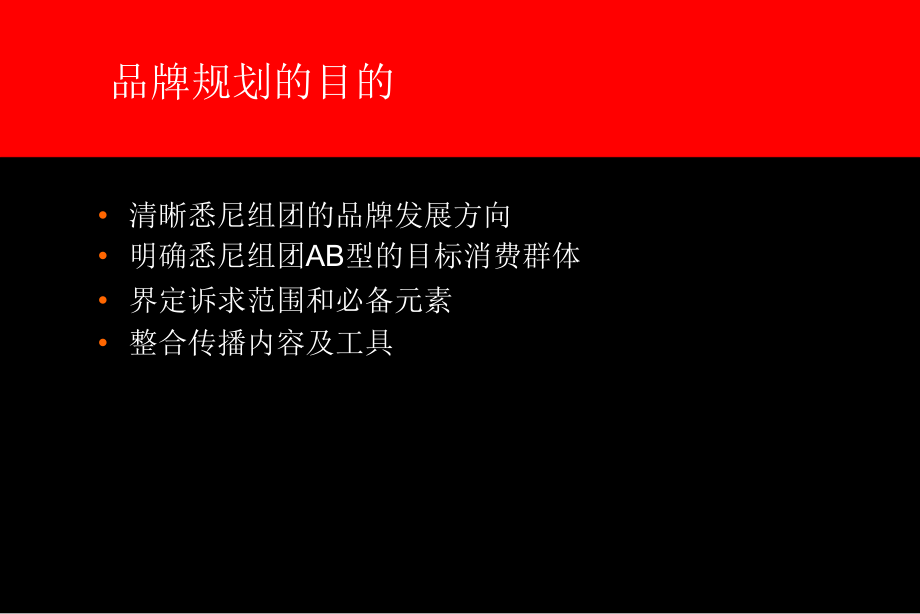 品牌规划的目的

• 清晰悉尼组团的品牌发展方向
• 明确悉尼组团AB型的目标消费群体
• 界定诉求范围和必备元素
• 整合传播内容及工具